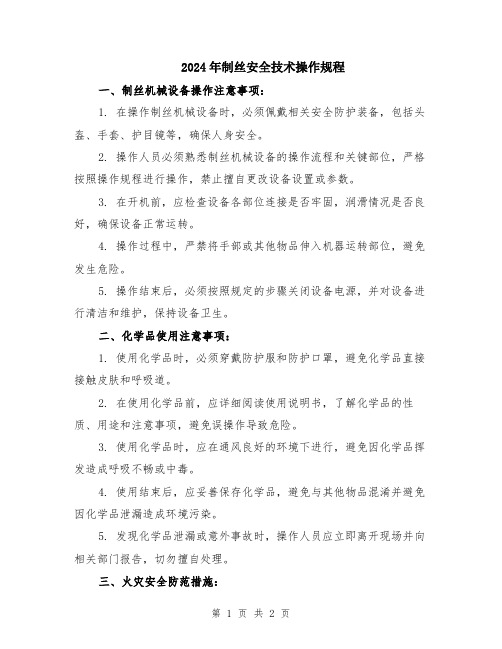 2024年制丝安全技术操作规程

一、制丝机械设备操作注意事项：

1. 在操作制丝机械设备时，必须佩戴相关安全防护装备，包括头盔、手套、护目镜等，确保人身安全。

2. 操作人员必须熟悉制丝机械设备的操作流程和关键部位，严格按照操作规程进行操作，禁止擅自更改设备设置或参数。

3. 在开机前，应检查设备各部位连接是否牢固，润滑情况是否良好，确保设备正常运转。

4. 操作过程中，严禁将手部或其他物品伸入机器运转部位，避免发生危险。

5. 操作结束后，必须按照规定的步骤关闭设备电源，并对设备进行清洁和维护，保持设备卫生。

二、化学品使用注意事项：

1. 使用化学品时，必须穿戴防护服和防护口罩，避免化学品直接接触皮肤和呼吸道。

2. 在使用化学品前，应详细阅读使用说明书，了解化学品的性质、用途和注意事项，避免误操作导致危险。

3. 使用化学品时，应在通风良好的环境下进行，避免因化学品挥发造成呼吸不畅或中毒。

4. 使用结束后，应妥善保存化学品，避免与其他物品混淆并避免因化学品泄漏造成环境污染。

5. 发现化学品泄漏或意外事故时，操作人员应立即离开现场并向相关部门报告，切勿擅自处理。

三、火灾安全防范措施：

第 1 页 共 2 页